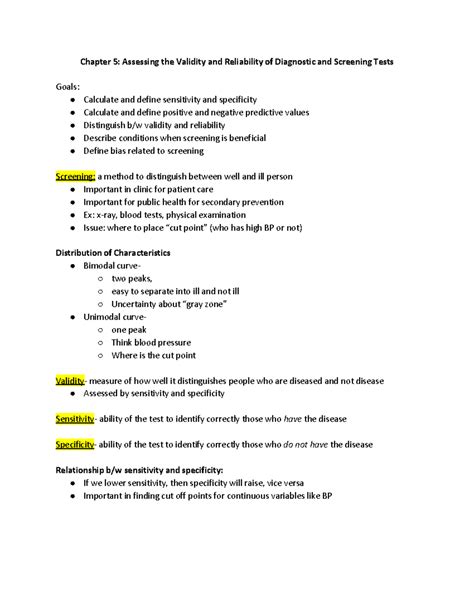 Chapter 5: Assessing the Validity and Reliability of Diagnostic and Screening Tests

Goals:
- Calculate and define sensitivity and specificity
- Calculate and define positive and negative predictive values
- Distinguish b/w validity and reliability
- Describe conditions when screening is beneficial
- Define bias related to screening

Screening: a method to distinguish between well and ill person
- Important in clinic for patient care
- Important for public health for secondary prevention
- Ex: x-ray, blood tests, physical examination
- Issue: where to place "cut point" (who has high BP or not)

Distribution of Characteristics
- Bimodal curve-
  - two peaks,
  - easy to separate into ill and not ill
  - Uncertainty about "gray zone"
- Unimodal curve-
  - one peak
  - Think blood pressure
  - Where is the cut point

Validity- measure of how well it distinguishes people who are diseased and not disease
- Assessed by sensitivity and specificity

Sensitivity- ability of the test to identify correctly those who have the disease

Specificity- ability of the test to identify correctly those who do not have the disease

Relationship b/w sensitivity and specificity:
- If we lower sensitivity, then specificity will raise, vice versa
- Important in finding cut off points for continuous variables like BP